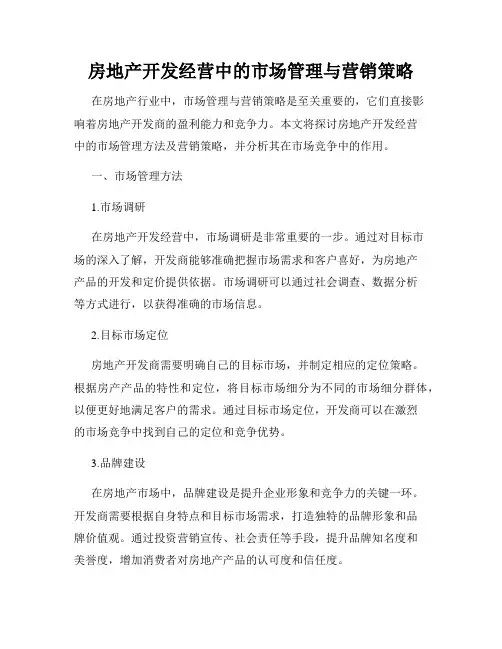 房地产开发经营中的市场管理与营销策略

在房地产行业中，市场管理与营销策略是至关重要的，它们直接影响着房地产开发商的盈利能力和竞争力。本文将探讨房地产开发经营中的市场管理方法及营销策略，并分析其在市场竞争中的作用。

一、市场管理方法

1.市场调研

在房地产开发经营中，市场调研是非常重要的一步。通过对目标市场的深入了解，开发商能够准确把握市场需求和客户喜好，为房地产产品的开发和定价提供依据。市场调研可以通过社会调查、数据分析等方式进行，以获得准确的市场信息。

2.目标市场定位

房地产开发商需要明确自己的目标市场，并制定相应的定位策略。根据房产产品的特性和定位，将目标市场细分为不同的市场细分群体，以便更好地满足客户的需求。通过目标市场定位，开发商可以在激烈的市场竞争中找到自己的定位和竞争优势。

3.品牌建设

在房地产市场中，品牌建设是提升企业形象和竞争力的关键一环。开发商需要根据自身特点和目标市场需求，打造独特的品牌形象和品牌价值观。通过投资营销宣传、社会责任等手段，提升品牌知名度和美誉度，增加消费者对房地产产品的认可度和信任度。